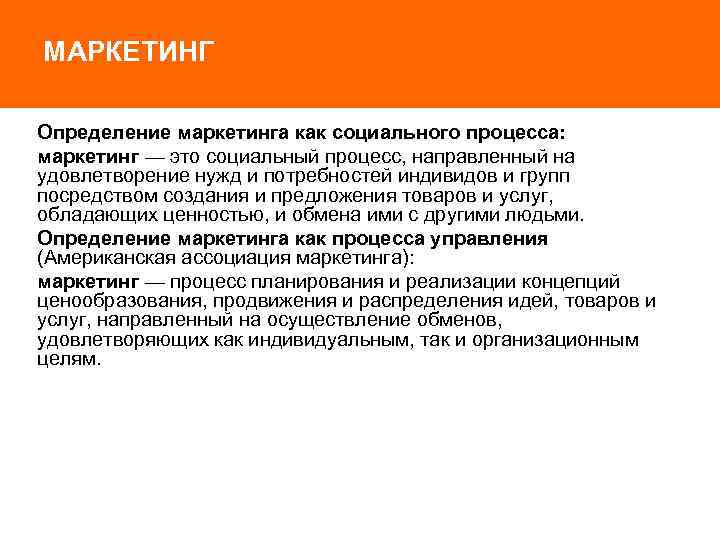 МАРКЕТИНГ

Определение маркетинга как социального процесса:

маркетинг — это социальный процесс, направленный на удовлетворение нужд и потребностей индивидов и групп посредством создания и предложения товаров и услуг, обладающих ценностью, и обмена ими с другими людьми.

Определение маркетинга как процесса управления (Американская ассоциация маркетинга):

маркетинг — процесс планирования и реализации концепций ценообразования, продвижения и распределения идей, товаров и услуг, направленный на осуществление обменов, удовлетворяющих как индивидуальным, так и организационным целям.